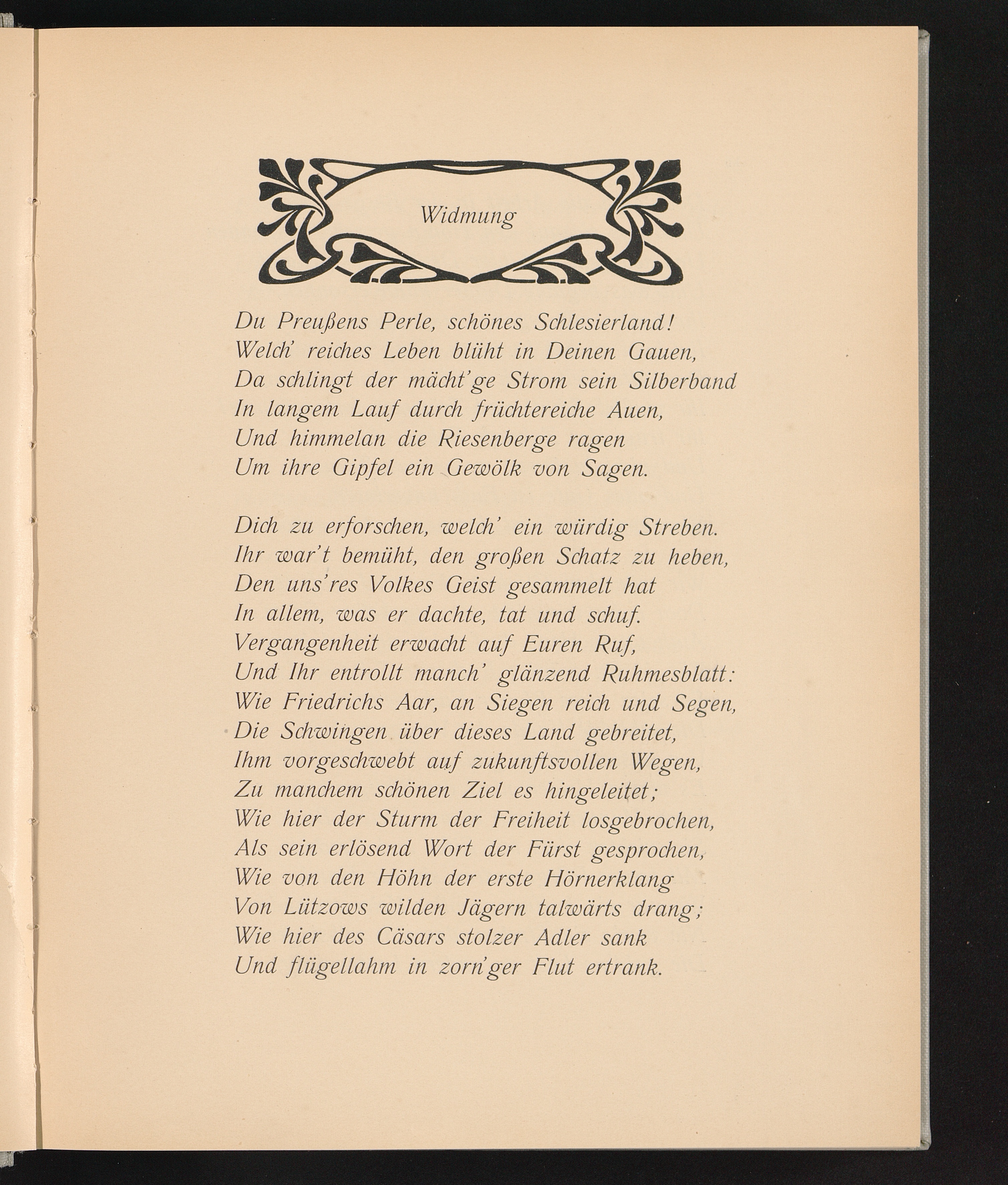 Widmung

Du Preußens Perle, schönes Schlesierland!
Welch' reiches Leben blüht in Deinen Gauen,
Da schlingt der mächt'ge Strom sein Silberband
In langem Lauf durch früchtereiche Auen,
Und himmelan die Riesenberge ragen
Um ihre Gipfel ein Gewölk von Sagen.

Dich zu erforschen, welch' ein würdig Streben.
Ihr war't bemüht, den großen Schatz zu heben,
Den uns'res Volkes Geist gesammelt hat
In allem, was er dachte, tat und schuf.
Vergangenheit erwacht auf Euren Ruf,
Und Ihr entrollt manch' glänzend Ruhmesblatt:
Wie Friedrichs Aar, an Siegen reich und Segen,
Die Schwingen über dieses Land gebreitet,
Ihm vorgeschwebt auf zukunftsvollen Wegen,
Zu manchem schönen Ziel es hingeleitet;
Wie hier der Sturm der Freiheit losgebrochen,
Als sein erlösend Wort der Fürst gesprochen,
Wie von den Höhn der erste Hörnerklang
Von Lützows wilden Jägern talwärts drang;
Wie hier des Cäsars stolzer Adler sank
Und flügellahm in zorn'ger Flut ertrank.